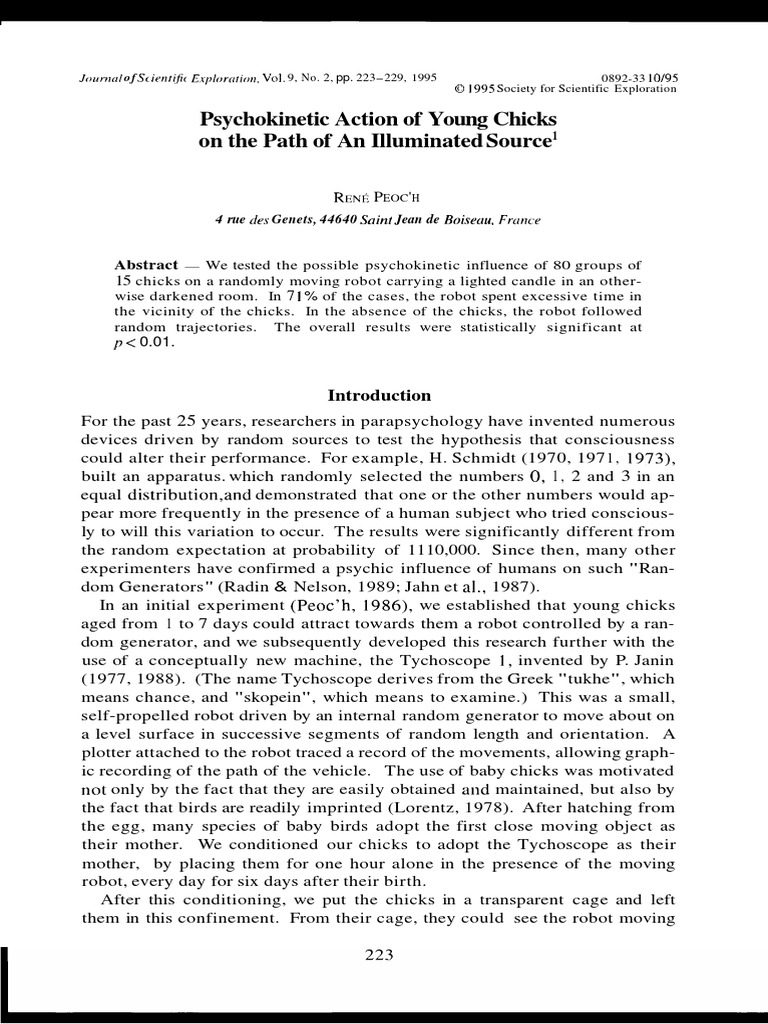 Journal of Scientific Exploration, Vol. 9, No. 2, pp. 223–229, 1995
0892-3310/95
© 1995 Society for Scientific Exploration

Psychokinetic Action of Young Chicks on the Path of An Illuminated Source$^1$

RENÉ PEOC'H
4 rue des Genets, 44640 Saint Jean de Boiseau, France

Abstract — We tested the possible psychokinetic influence of 80 groups of 15 chicks on a randomly moving robot carrying a lighted candle in an otherwise darkened room. In 71% of the cases, the robot spent excessive time in the vicinity of the chicks. In the absence of the chicks, the robot followed random trajectories. The overall results were statistically significant at $p < 0.01$.

Introduction

For the past 25 years, researchers in parapsychology have invented numerous devices driven by random sources to test the hypothesis that consciousness could alter their performance. For example, H. Schmidt (1970, 1971, 1973), built an apparatus. which randomly selected the numbers 0, 1, 2 and 3 in an equal distribution,and demonstrated that one or the other numbers would appear more frequently in the presence of a human subject who tried consciously to will this variation to occur. The results were significantly different from the random expectation at probability of 1110,000. Since then, many other experimenters have confirmed a psychic influence of humans on such "Random Generators" (Radin & Nelson, 1989; Jahn et al., 1987).

In an initial experiment (Peoc'h, 1986), we established that young chicks aged from 1 to 7 days could attract towards them a robot controlled by a random generator, and we subsequently developed this research further with the use of a conceptually new machine, the Tychoscope 1, invented by P. Janin (1977, 1988). (The name Tychoscope derives from the Greek "tukhe", which means chance, and "skopein", which means to examine.) This was a small, self-propelled robot driven by an internal random generator to move about on a level surface in successive segments of random length and orientation. A plotter attached to the robot traced a record of the movements, allowing graphic recording of the path of the vehicle. The use of baby chicks was motivated not only by the fact that they are easily obtained and maintained, but also by the fact that birds are readily imprinted (Lorentz, 1978). After hatching from the egg, many species of baby birds adopt the first close moving object as their mother. We conditioned our chicks to adopt the Tychoscope as their mother, by placing them for one hour alone in the presence of the moving robot, every day for six days after their birth.

After this conditioning, we put the chicks in a transparent cage and left them in this confinement. From their cage, they could see the robot moving

223